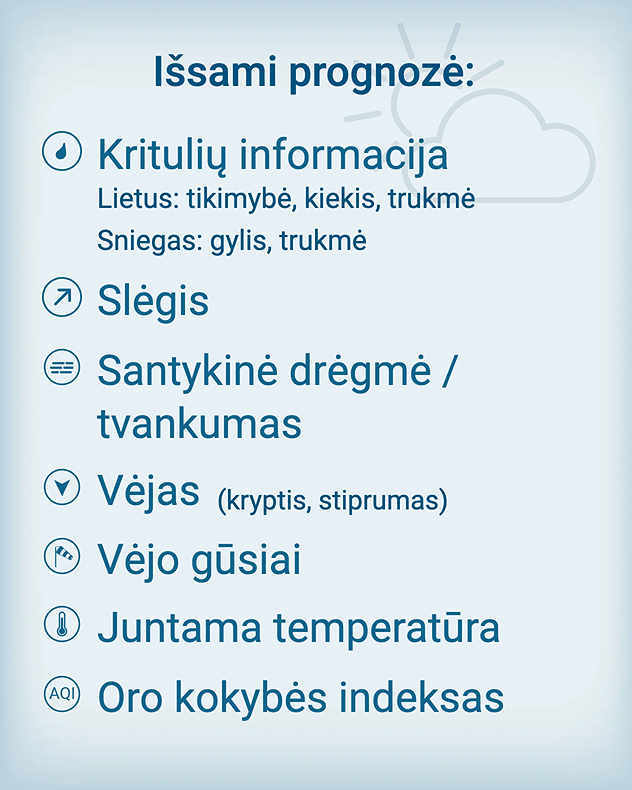 Išsami prognozė:

Kritulių informacija
Lietus: tikimybė, kiekis, trukmė
Sniegas: gylis, trukmė

Slėgis

Santykinė drėgmė / tvankumas

Vėjas (kryptis, stiprumas)

Vėjo gūsiai

Juntama temperatūra

AQI Oro kokybės indeksas